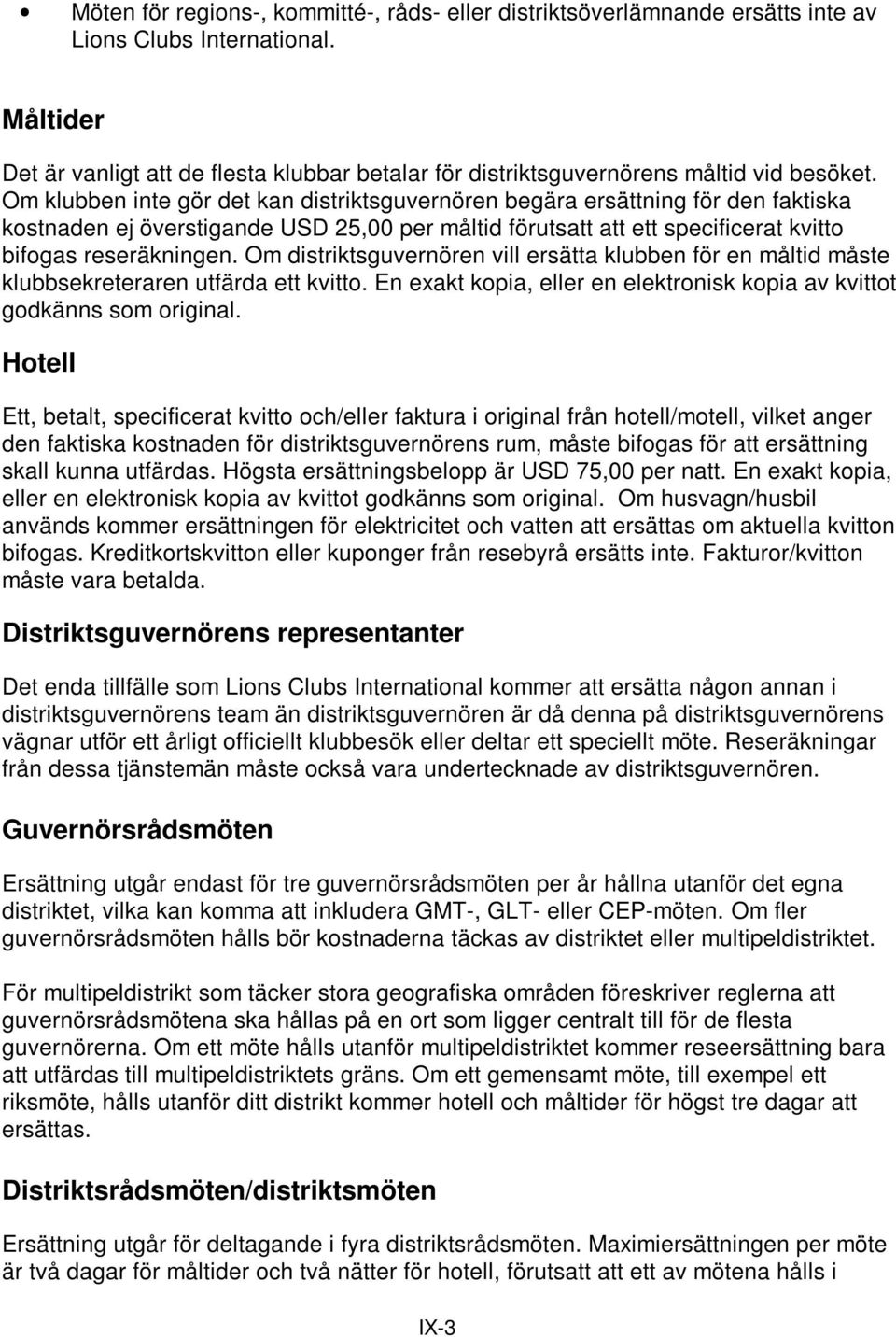 • Möten för regions-, kommitté-, råds- eller distriktsöverlämnande ersätts inte av Lions Clubs International.

Måltider

Det är vanligt att de flesta klubbar betalar för distriktsguvernörens måltid vid besöket. Om klubben inte gör det kan distriktsguvernören begära ersättning för den faktiska kostnaden ej överstigande USD 25,00 per måltid förutsatt att ett specificerat kvitto bifogas reseräkningen. Om distriktsguvernören vill ersätta klubben för en måltid måste klubbsekreteraren utfärda ett kvitto. En exakt kopia, eller en elektronisk kopia av kvittot godkänns som original.

Hotell

Ett, betalt, specificerat kvitto och/eller faktura i original från hotell/motell, vilket anger den faktiska kostnaden för distriktsguvernörens rum, måste bifogas för att ersättning skall kunna utfärdas. Högsta ersättningsbelopp är USD 75,00 per natt. En exakt kopia, eller en elektronisk kopia av kvittot godkänns som original. Om husvagn/husbil används kommer ersättningen för elektricitet och vatten att ersättas om aktuella kvitton bifogas. Kreditkortskvitton eller kuponger från resebyrå ersätts inte. Fakturor/kvitton måste vara betalda.

Distriktsguvernörens representanter

Det enda tillfälle som Lions Clubs International kommer att ersätta någon annan i distriktsguvernörens team än distriktsguvernören är då denna på distriktsguvernörens vägnar utför ett årligt officiellt klubbesök eller deltar ett speciellt möte. Reseräkningar från dessa tjänstemän måste också vara undertecknade av distriktsguvernören.

Guvernörsrådsmöten

Ersättning utgår endast för tre guvernörsrådsmöten per år hållna utanför det egna distriktet, vilka kan komma att inkludera GMT-, GLT- eller CEP-möten. Om fler guvernörsrådsmöten hålls bör kostnaderna täckas av distriktet eller multipeldistriktet.

För multipeldistrikt som täcker stora geografiska områden föreskriver reglerna att guvernörsrådsmötena ska hållas på en ort som ligger centralt till för de flesta guvernörerna. Om ett möte hålls utanför multipeldistriktet kommer reseersättning bara att utfärdas till multipeldistriktets gräns. Om ett gemensamt möte, till exempel ett riksmöte, hålls utanför ditt distrikt kommer hotell och måltider för högst tre dagar att ersättas.

Distriktsrådsmöten/distriktsmöten

Ersättning utgår för deltagande i fyra distriktsrådsmöten. Maximiersättningen per möte är två dagar för måltider och två nätter för hotell, förutsatt att ett av mötena hålls i

IX-3